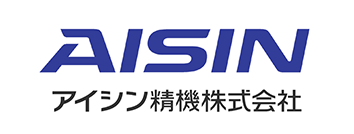 AISIN
アイシン精機株式会社